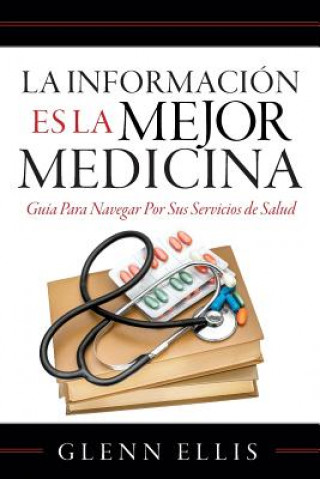 LA INFORMACIÓN ES LA MEJOR MEDICINA

Guía Para Navegar Por Sus Servicios de Salud

GLENN ELLIS